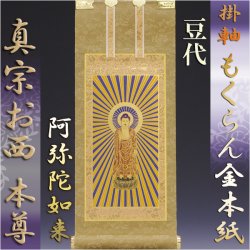 掛軸 もくらん金本紙

豆代

阿弥陀如来

真宗お西 本尊